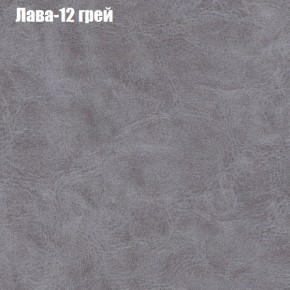 Лава-12 грей